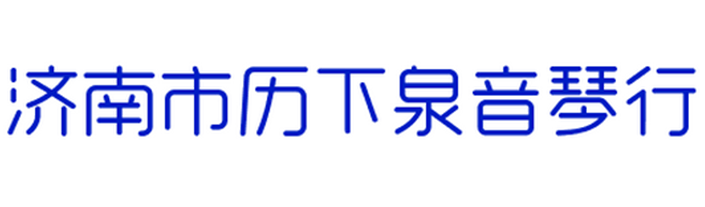 济南市历下泉音琴行